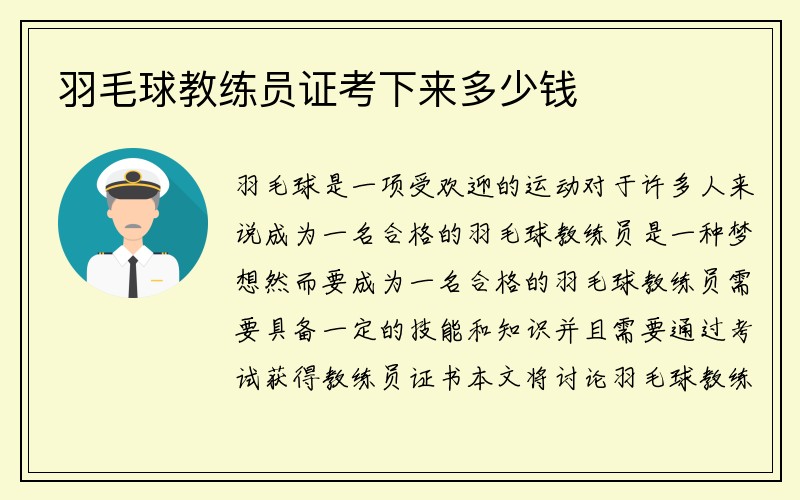 羽毛球教练员证考下来多少钱

羽毛球是一项受欢迎的运动对于许多人来说成为一名合格的羽毛球教练员是一种梦想然而要成为一名合格的羽毛球教练员需要具备一定的技能和知识并且需要通过考试获得教练员证书本文将讨论羽毛球教练